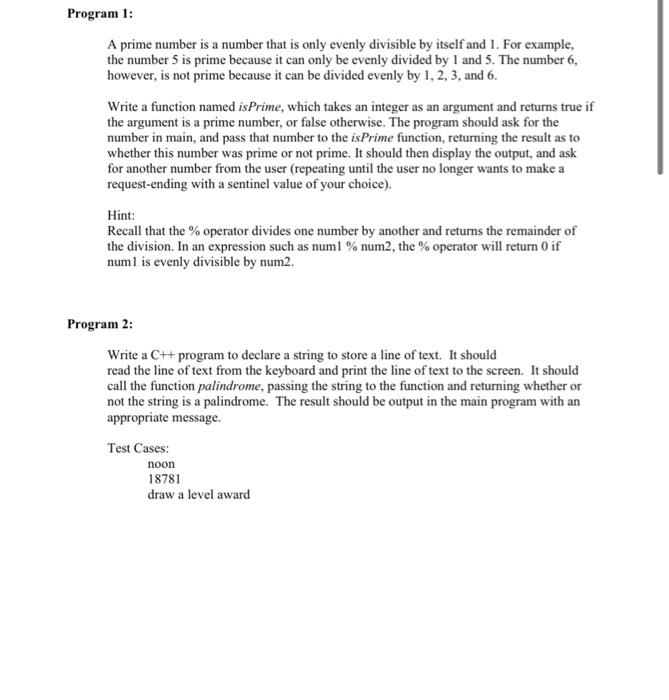 Program 1:

A prime number is a number that is only evenly divisible by itself and 1. For example, the number 5 is prime because it can only be evenly divided by 1 and 5. The number 6, however, is not prime because it can be divided evenly by 1, 2, 3, and 6.

Write a function named isPrime, which takes an integer as an argument and returns true if the argument is a prime number, or false otherwise. The program should ask for the number in main, and pass that number to the isPrime function, returning the result as to whether this number was prime or not prime. It should then display the output, and ask for another number from the user (repeating until the user no longer wants to make a request-ending with a sentinel value of your choice).

Hint:
Recall that the % operator divides one number by another and returns the remainder of the division. In an expression such as num1 % num2, the % operator will return 0 if num1 is evenly divisible by num2.

Program 2:

Write a C++ program to declare a string to store a line of text. It should read the line of text from the keyboard and print the line of text to the screen. It should call the function palindrome, passing the string to the function and returning whether or not the string is a palindrome. The result should be output in the main program with an appropriate message.

Test Cases:
noon
18781
draw a level award